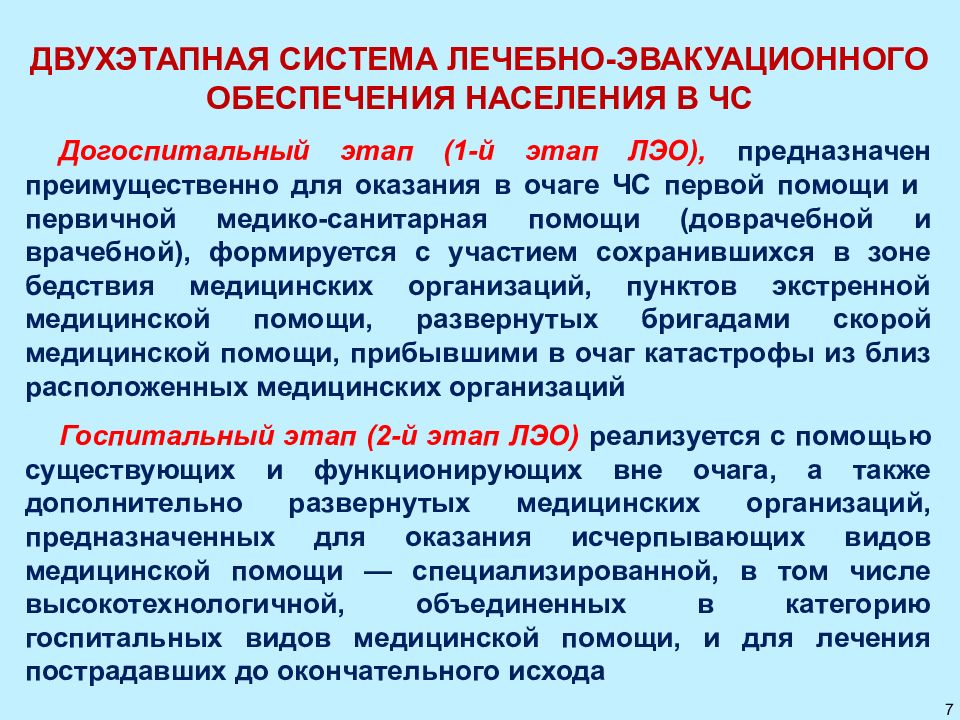 ДВУХЭТАПНАЯ СИСТЕМА ЛЕЧЕБНО-ЭВАКУАЦИОННОГО ОБЕСПЕЧЕНИЯ НАСЕЛЕНИЯ В ЧС

Догоспитальный этап (1-й этап ЛЭО), предназначен преимущественно для оказания в очаге ЧС первой помощи и первичной медико-санитарная помощи (доврачебной и врачебной), формируется с участием сохранившихся в зоне бедствия медицинских организаций, пунктов экстренной медицинской помощи, развернутых бригадами скорой медицинской помощи, прибывшими в очаг катастрофы из близ расположенных медицинских организаций

Госпитальный этап (2-й этап ЛЭО) реализуется с помощью существующих и функционирующих вне очага, а также дополнительно развернутых медицинских организаций, предназначенных для оказания исчерпывающих видов медицинской помощи — специализированной, в том числе высокотехнологичной, объединенных в категорию госпитальных видов медицинской помощи, и для лечения пострадавших до окончательного исхода

7